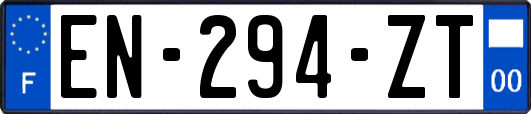 F
EN-294-ZT
00